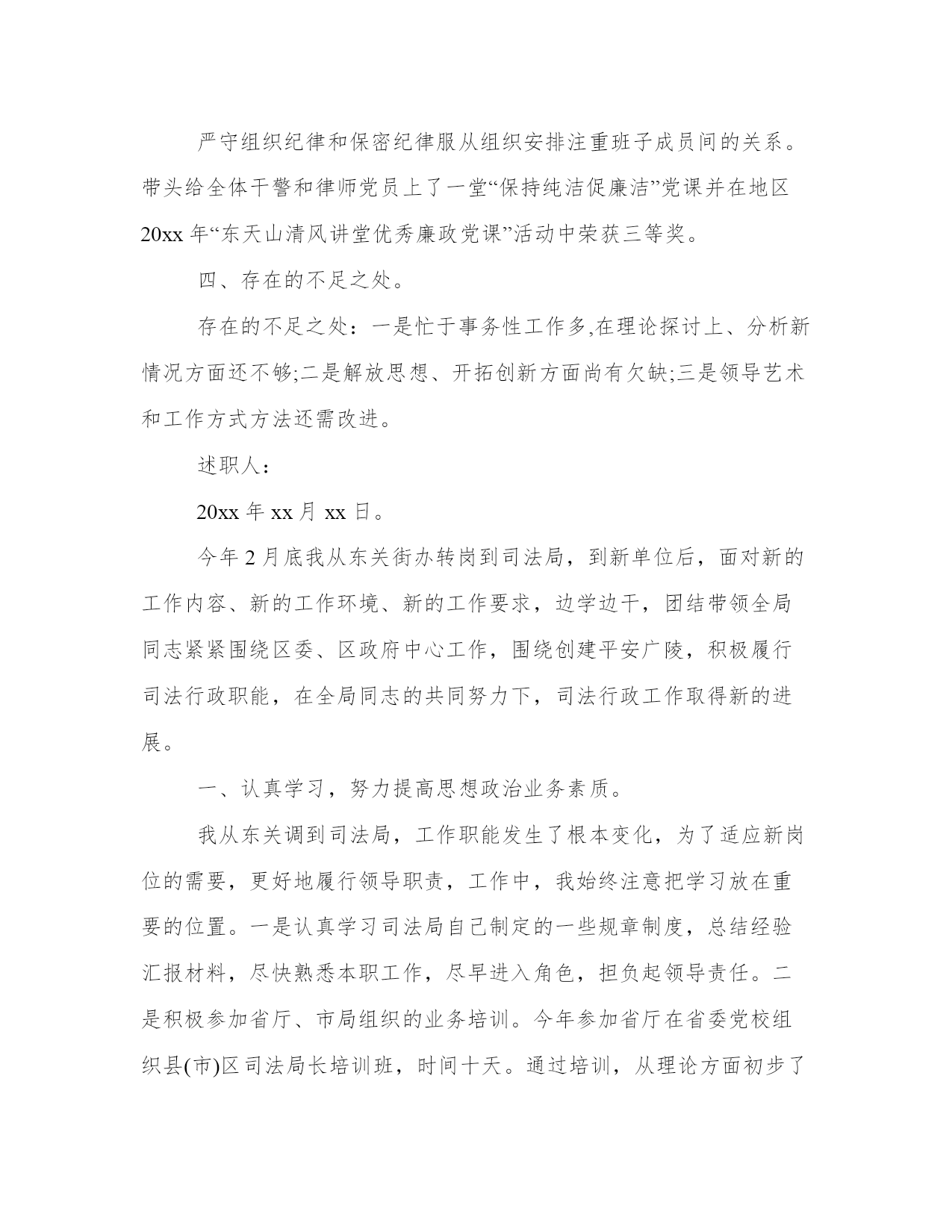 严守组织纪律和保密纪律服从组织安排注重班子成员间的关系。带头给全体干警和律师党员上了一堂“保持纯洁促廉洁”党课并在地区20xx年“东天山清风讲堂优秀廉政党课”活动中荣获三等奖。

四、存在的不足之处。

存在的不足之处：一是忙于事务性工作多,在理论探讨上、分析新情况方面还不够;二是解放思想、开拓创新方面尚有欠缺;三是领导艺术和工作方式方法还需改进。

述职人：

20xx年xx月xx日。

今年2月底我从东关街办转岗到司法局，到新单位后，面对新的工作内容、新的工作环境、新的工作要求，边学边干，团结带领全局同志紧紧围绕区委、区政府中心工作，围绕创建平安广陵，积极履行司法行政职能，在全局同志的共同努力下，司法行政工作取得新的进展。

一、认真学习，努力提高思想政治业务素质。

我从东关调到司法局，工作职能发生了根本变化，为了适应新岗位的需要，更好地履行领导职责，工作中，我始终注意把学习放在重要的位置。一是认真学习司法局自己制定的一些规章制度，总结经验汇报材料，尽快熟悉本职工作，尽早进入角色，担负起领导责任。二是积极参加省厅、市局组织的业务培训。今年参加省厅在省委党校组织县(市)区司法局长培训班，时间十天。通过培训，从理论方面初步了